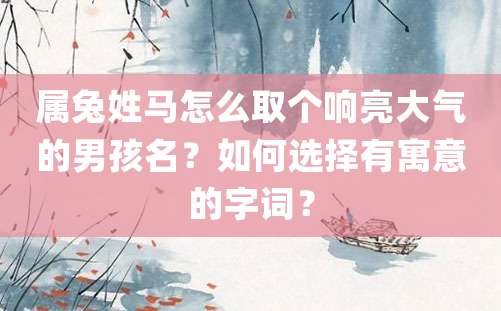 属兔姓马怎么取个响亮大气的男孩名？如何选择有寓意的字词？